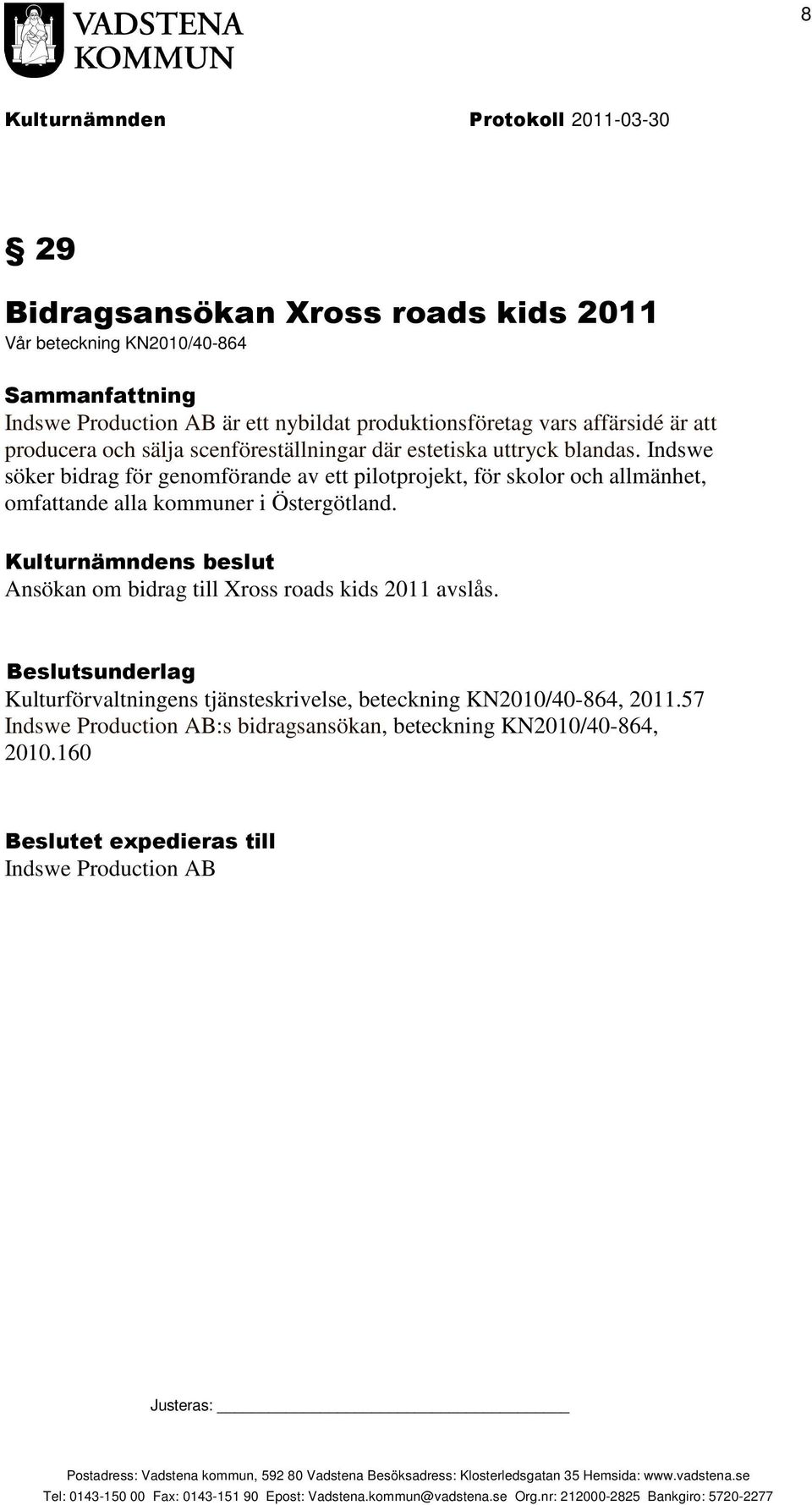 8

VADSTENA KOMMUN

Kulturnämnden Protokoll 2011-03-30

§ 29

Bidragsansökan Xross roads kids 2011
Vår beteckning KN2010/40-864

Sammanfattning
Indswe Production AB är ett nybildat produktionsföretag vars affärsidé är att producera och sälja scenföreställningar där estetiska uttryck blandas. Indswe söker bidrag för genomförande av ett pilotprojekt, för skolor och allmänhet, omfattande alla kommuner i Östergötland.

Kulturnämndens beslut
Ansökan om bidrag till Xross roads kids 2011 avslås.

Beslutsunderlag
Kulturförvaltningens tjänsteskrivelse, beteckning KN2010/40-864, 2011.57
Indswe Production AB:s bidragsansökan, beteckning KN2010/40-864, 2010.160

Beslutet expedieras till
Indswe Production AB

Justeras:

Postadress: Vadstena kommun, 592 80 Vadstena Besöksadress: Klosterledsgatan 35 Hemsida: www.vadstena.se
Tel: 0143-150 00 Fax: 0143-151 90 Epost: Vadstena.kommun@vadstena.se Org.nr: 212000-2825 Bankgiro: 5720-2277